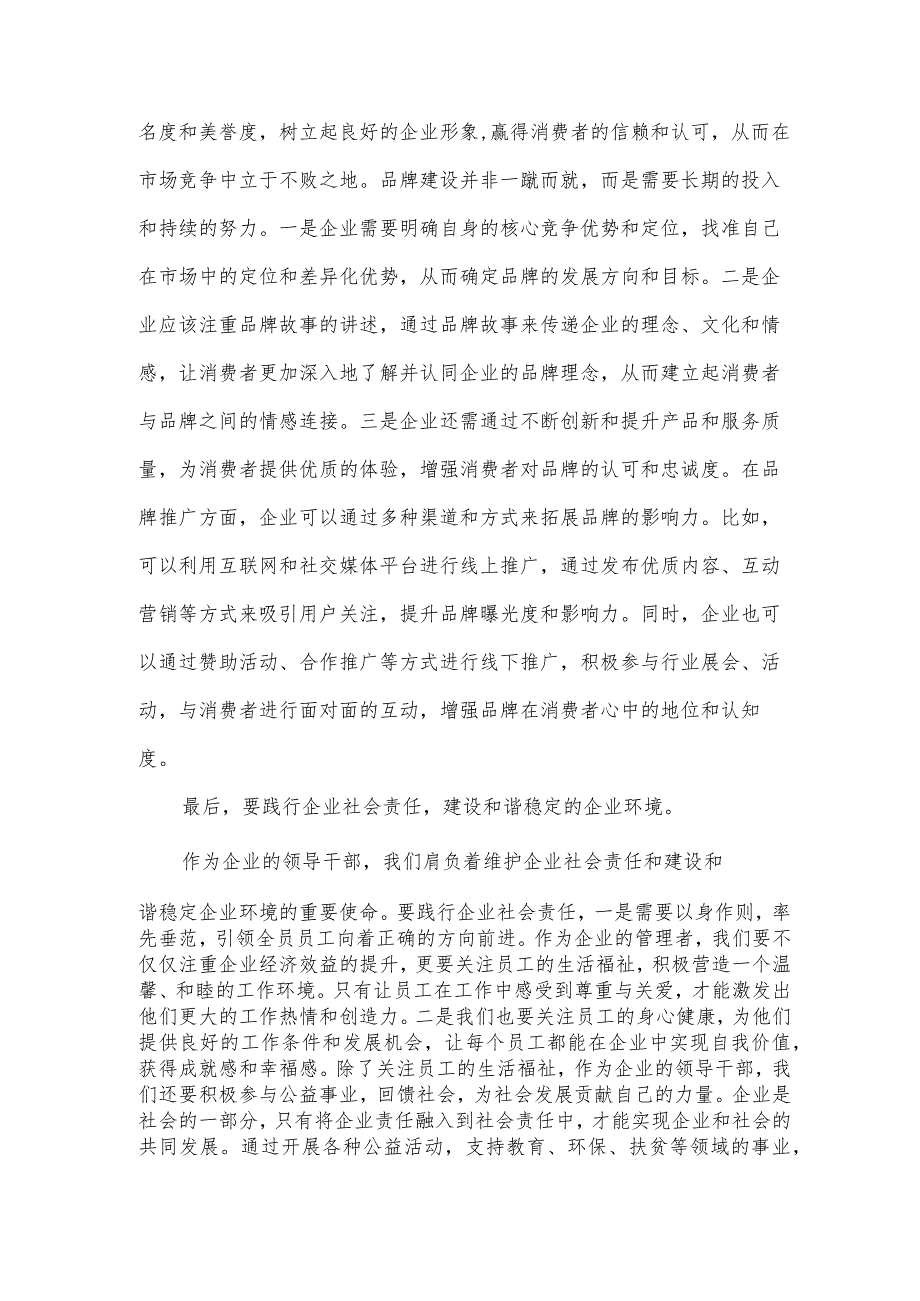 名度和美誉度，树立起良好的企业形象,赢得消费者的信赖和认可，从而在市场竞争中立于不败之地。品牌建设并非一蹴而就，而是需要长期的投入和持续的努力。一是企业需要明确自身的核心竞争优势和定位，找准自己在市场中的定位和差异化优势，从而确定品牌的发展方向和目标。二是企业应该注重品牌故事的讲述，通过品牌故事来传递企业的理念、文化和情感，让消费者更加深入地了解并认同企业的品牌理念，从而建立起消费者与品牌之间的情感连接。三是企业还需通过不断创新和提升产品和服务质量，为消费者提供优质的体验，增强消费者对品牌的认可和忠诚度。在品牌推广方面，企业可以通过多种渠道和方式来拓展品牌的影响力。比如，可以利用互联网和社交媒体平台进行线上推广，通过发布优质内容、互动营销等方式来吸引用户关注，提升品牌曝光度和影响力。同时，企业也可以通过赞助活动、合作推广等方式进行线下推广，积极参与行业展会、活动，与消费者进行面对面的互动，增强品牌在消费者心中的地位和认知度。

最后，要践行企业社会责任，建设和谐稳定的企业环境。

作为企业的领导干部，我们肩负着维护企业社会责任和建设和谐稳定企业环境的重要使命。要践行企业社会责任，一是需要以身作则，率先垂范，引领全员员工向着正确的方向前进。作为企业的管理者，我们要不仅仅注重企业经济效益的提升，更要关注员工的生活福祉，积极营造一个温馨、和睦的工作环境。只有让员工在工作中感受到尊重与关爱，才能激发出他们更大的工作热情和创造力。二是我们也要关注员工的身心健康，为他们提供良好的工作条件和发展机会，让每个员工都能在企业中实现自我价值，获得成就感和幸福感。除了关注员工的生活福祉，作为企业的领导干部，我们还要积极参与公益事业，回馈社会，为社会发展贡献自己的力量。企业是社会的一部分，只有将企业责任融入到社会责任中，才能实现企业和社会的共同发展。通过开展各种公益活动，支持教育、环保、扶贫等领域的事业，